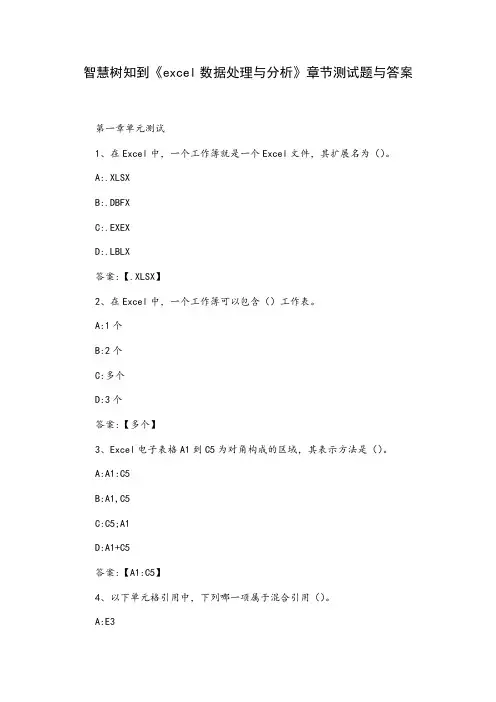 智慧树知到《excel 数据处理与分析》章节测试题与答案

第一章单元测试

1、在 Excel 中，一个工作簿就是一个 Excel 文件，其扩展名为（）。

A:.XLSX

B:.DBFX

C:.EXEX

D:.LBLX

答案:【.XLSX】

2、在 Excel 中，一个工作簿可以包含（）工作表。

A:1 个

B:2 个

C:多个

D:3 个

答案:【多个】

3、Excel 电子表格 A1 到 C5 为对角构成的区域，其表示方法是（）。

A:A1:C5

B:A1,C5

C:C5;A1

D:A1+C5

答案:【A1:C5】

4、以下单元格引用中，下列哪一项属于混合引用（）。

A:E3